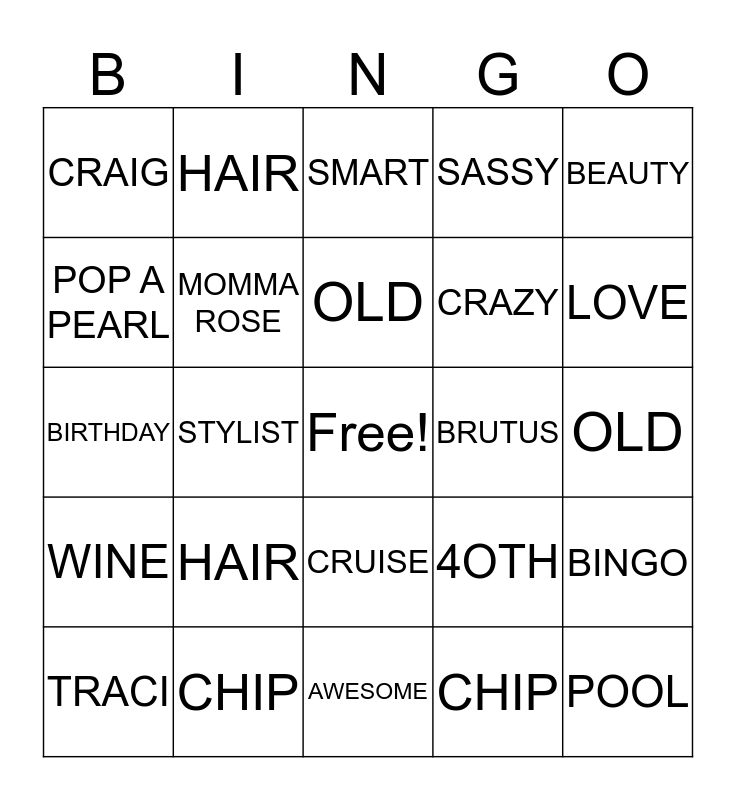 | B | I | N | G | O |
|---|---|---|---|---|
| CRAIG | HAIR | SMART | SASSY | BEAUTY |
| POP A PEARL | MOMMA ROSE | OLD | CRAZY | LOVE |
| BIRTHDAY | STYLIST | Free! | BRUTUS | OLD |
| WINE | HAIR | CRUISE | 4OTH | BINGO |
| TRACI | CHIP | AWESOME | CHIP | POOL |